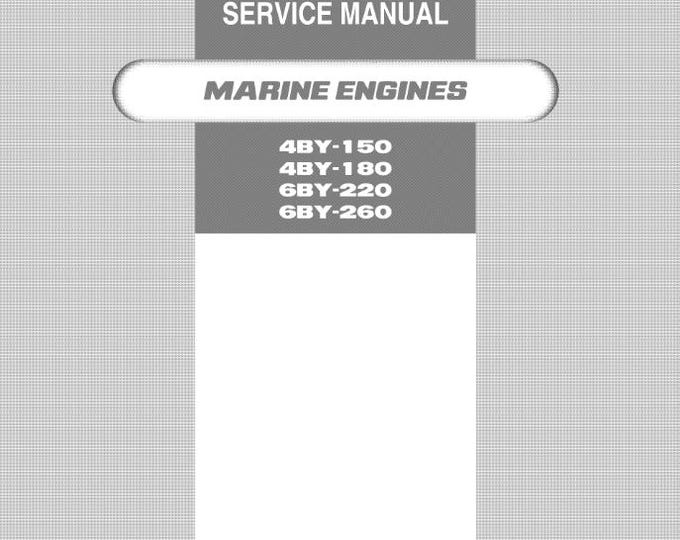 SERVICE MANUAL

MARINE ENGINES

4BY-150
4BY-180
6BY-220
6BY-260